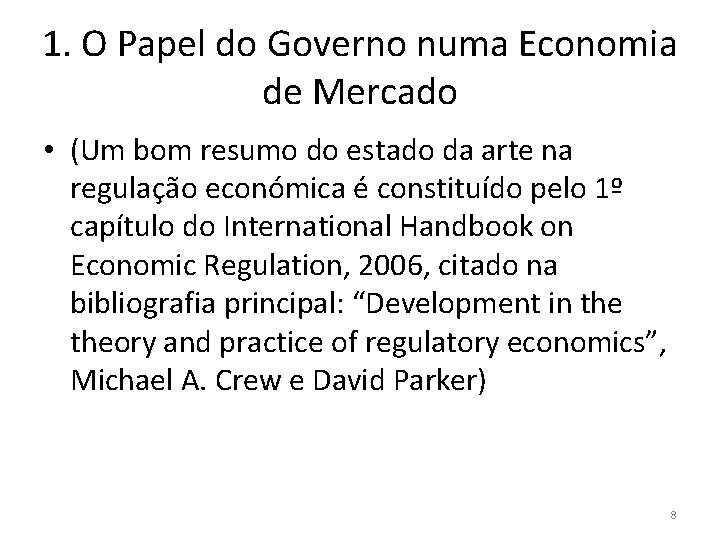 1. O Papel do Governo numa Economia de Mercado

• (Um bom resumo do estado da arte na regulação económica é constituído pelo 1º capítulo do International Handbook on Economic Regulation, 2006, citado na bibliografia principal: "Development in the theory and practice of regulatory economics", Michael A. Crew e David Parker)

8